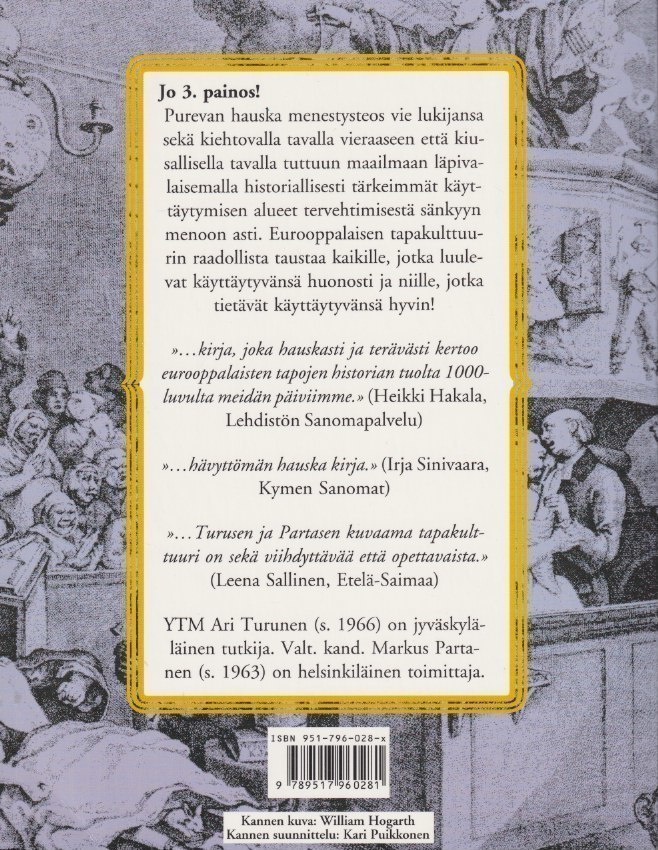 Jo 3. painos!

Purevan hauska menestysteos vie lukijansa sekä kiehtovalla tavalla vieraaseen että kiusallisella tavalla tuttuun maailmaan läpivalaisemalla historiallisesti tärkeimmät käyttäytymisen alueet tervehtimisestä sänkyyn menoon asti. Eurooppalaisen tapakulttuurin raadollista taustaa kaikille, jotka luulevat käyttäytyvänsä huonosti ja niille, jotka tietävät käyttäytyvänsä hyvin!

»...kirja, joka hauskasti ja terävästi kertoo eurooppalaisten tapojen historian tuolta 1000-luvulta meidän päiviimme.» (Heikki Hakala, Lehdistön Sanomapalvelu)

»...hävyttömän hauska kirja.» (Irja Sinivaara, Kymen Sanomat)

»...Turusen ja Partasen kuvaama tapakulttuuri on sekä viihdyttävää että opettavaista.» (Leena Sallinen, Etelä-Saimaa)

YTM Ari Turunen (s. 1966) on jyväskyläläinen tutkija. Valt. kand. Markus Partanen (s. 1963) on helsinkiläinen toimittaja.

ISBN 951-796-028-x

9 789517 960281

Kannen kuva: William Hogarth
Kannen suunnittelu: Kari Puikkonen